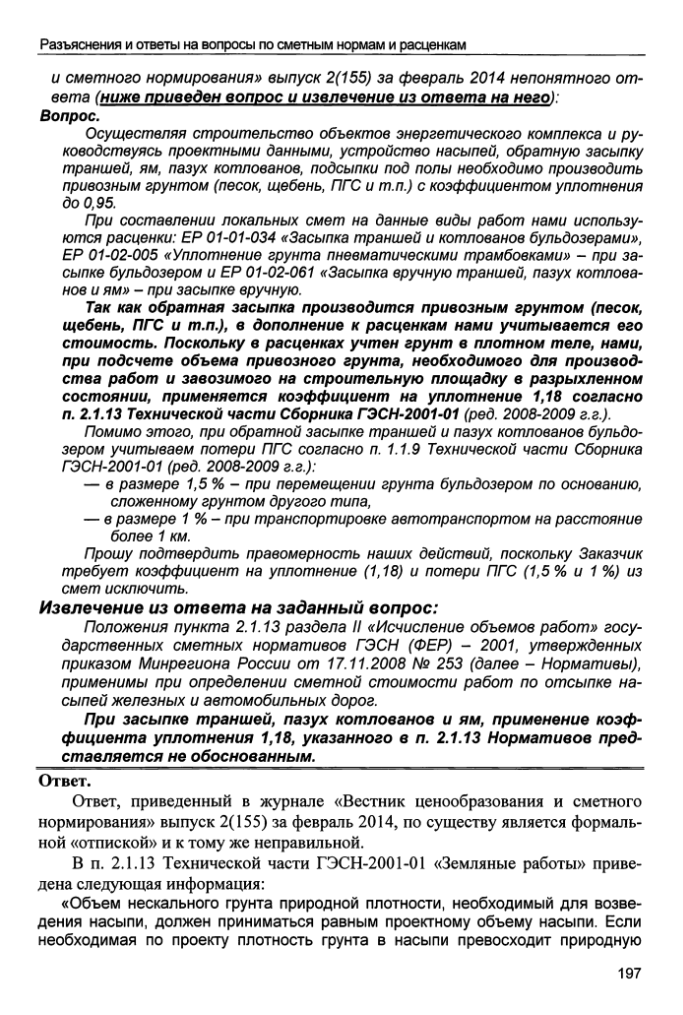 Разъяснения и ответы на вопросы по сметным нормам и расценкам

и сметного нормирования» выпуск 2(155) за февраль 2014 непонятного ответа (ниже приведен вопрос и извлечение из ответа на него):

Вопрос.

Осуществляя строительство объектов энергетического комплекса и руководствуясь проектными данными, устройство насыпей, обратную засыпку траншей, ям, пазух котлованов, подсыпки под полы необходимо производить привозным грунтом (песок, щебень, ПГС и т.п.) с коэффициентом уплотнения до 0,95.

При составлении локальных смет на данные виды работ нами используются расценки: ЕР 01-01-034 «Засыпка траншей и котлованов бульдозерами», ЕР 01-02-005 «Уплотнение грунта пневматическими трамбовками» – при засыпке бульдозером и ЕР 01-02-061 «Засыпка вручную траншей, пазух котлованов и ям» – при засыпке вручную.

Так как обратная засыпка производится привозным грунтом (песок, щебень, ПГС и т.п.), в дополнение к расценкам нами учитывается его стоимость. Поскольку в расценках учтен грунт в плотном теле, нами, при подсчете объема привозного грунта, необходимого для производства работ и завозимого на строительную площадку в разрыхленном состоянии, применяется коэффициент на уплотнение 1,18 согласно п. 2.1.13 Технической части Сборника ГЭСН-2001-01 (ред. 2008-2009 г.г.).

Помимо этого, при обратной засыпке траншей и пазух котлованов бульдозером учитываем потери ПГС согласно п. 1.1.9 Технической части Сборника ГЭСН-2001-01 (ред. 2008-2009 г.г.):

— в размере 1,5 % – при перемещении грунта бульдозером по основанию, сложенному грунтом другого типа,

— в размере 1 % – при транспортировке автотранспортом на расстояние более 1 км.

Прошу подтвердить правомерность наших действий, поскольку Заказчик требует коэффициент на уплотнение (1,18) и потери ПГС (1,5 % и 1 %) из смет исключить.

Извлечение из ответа на заданный вопрос:

Положения пункта 2.1.13 раздела II «Исчисление объемов работ» государственных сметных нормативов ГЭСН (ФЕР) – 2001, утвержденных приказом Минрегиона России от 17.11.2008 № 253 (далее – Нормативы), применимы при определении сметной стоимости работ по отсыпке насыпей железных и автомобильных дорог.

При засыпке траншей, пазух котлованов и ям, применение коэффициента уплотнения 1,18, указанного в п. 2.1.13 Нормативов представляется не обоснованным.

Ответ.

Ответ, приведенный в журнале «Вестник ценообразования и сметного нормирования» выпуск 2(155) за февраль 2014, по существу является формальной «отпиской» и к тому же неправильной.

В п. 2.1.13 Технической части ГЭСН-2001-01 «Земляные работы» приведена следующая информация:

«Объем нескального грунта природной плотности, необходимый для возведения насыпи, должен приниматься равным проектному объему насыпи. Если необходимая по проекту плотность грунта в насыпи превосходит природную

197